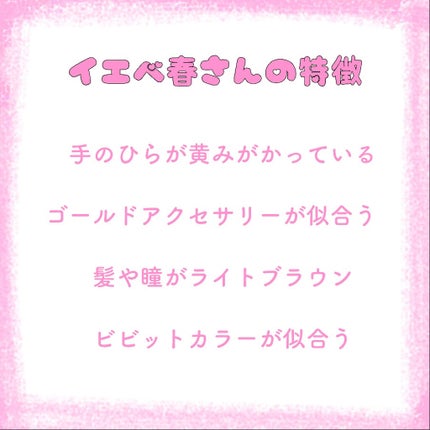 イエベ春さんの特徴

手のひらが黄みがかっている

ゴールドアクセサリーが似合う

髪や瞳がライトブラウン

ビビットカラーが似合う